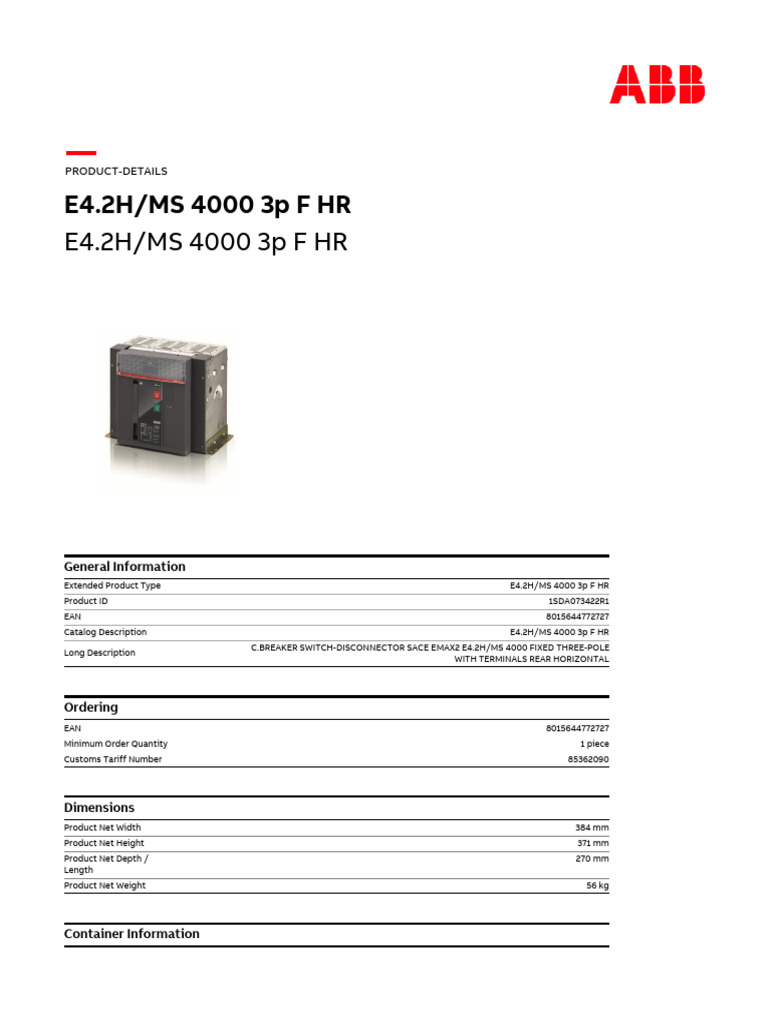 ABB

PRODUCT-DETAILS

E4.2H/MS 4000 3p F HR

E4.2H/MS 4000 3p F HR

General Information

| | |
|---|---|
| Extended Product Type | E4.2H/MS 4000 3p F HR |
| Product ID | 1SDA073422R1 |
| EAN | 8015644772727 |
| Catalog Description | E4.2H/MS 4000 3p F HR |
| Long Description | C.BREAKER SWITCH-DISCONNECTOR SACE EMAX2 E4.2H/MS 4000 FIXED THREE-POLE WITH TERMINALS REAR HORIZONTAL |

Ordering

| | |
|---|---|
| EAN | 8015644772727 |
| Minimum Order Quantity | 1 piece |
| Customs Tariff Number | 85362090 |

Dimensions

| | |
|---|---|
| Product Net Width | 384 mm |
| Product Net Height | 371 mm |
| Product Net Depth / Length | 270 mm |
| Product Net Weight | 56 kg |

Container Information